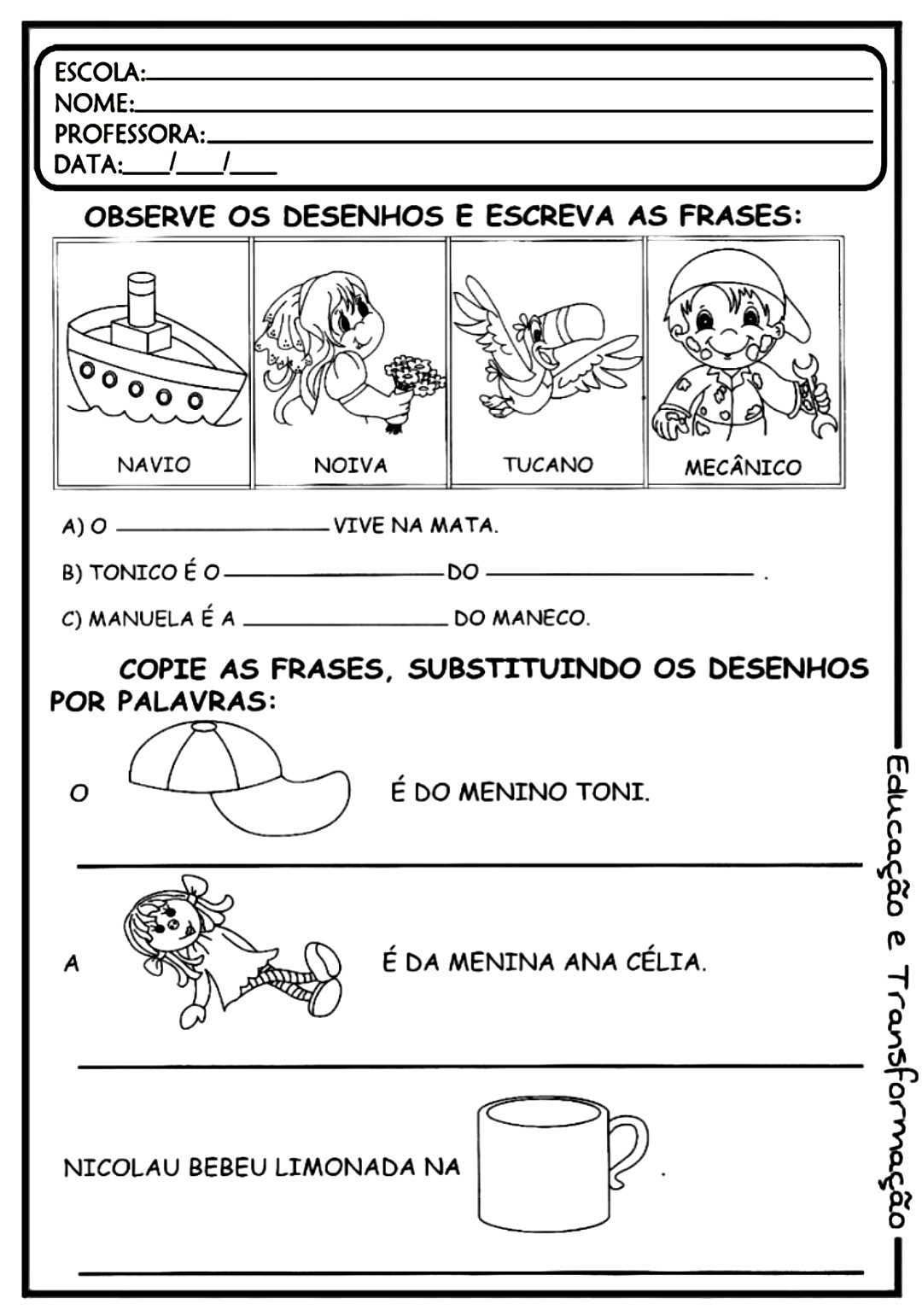 ESCOLA:____
NOME:____
PROFESSORA:____
DATA:____/____/____

OBSERVE OS DESENHOS E ESCREVA AS FRASES:

NAVIO
NOIVA
TUCANO
MECÂNICO

A) O ____ VIVE NA MATA.

B) TONICO É O ____ DO ____ .

C) MANUELA É A ____ DO MANECO.

COPIE AS FRASES, SUBSTITUINDO OS DESENHOS POR PALAVRAS:

O É DO MENINO TONI.

____

A É DA MENINA ANA CÉLIA.

____

NICOLAU BEBEU LIMONADA NA .

____

Educação e Transformação